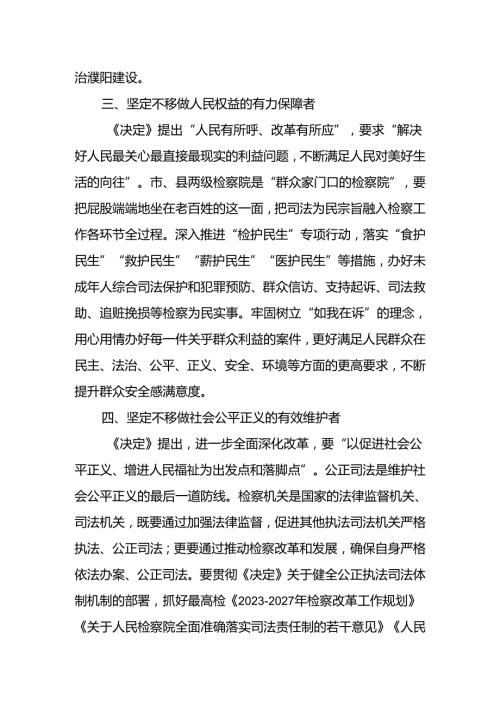 治濮阳建设。

三、坚定不移做人民权益的有力保障者

《决定》提出“人民有所呼、改革有所应”，要求“解决好人民最关心最直接最现实的利益问题，不断满足人民对美好生活的向往”。市、县两级检察院是“群众家门口的检察院”，要把屁股端端地坐在老百姓的这一面，把司法为民宗旨融入检察工作各环节全过程。深入推进“检护民生”专项行动，落实“食护民生”“救护民生”“薪护民生”“医护民生”等措施，办好未成年人综合司法保护和犯罪预防、群众信访、支持起诉、司法救助、追赃挽损等检察为民实事。牢固树立“如我在诉”的理念，用心用情办好每一件关乎群众利益的案件，更好满足人民群众在民主、法治、公平、正义、安全、环境等方面的更高要求，不断提升群众安全感满意度。

四、坚定不移做社会公平正义的有效维护者

《决定》提出，进一步全面深化改革，要“以促进社会公平正义、增进人民福祉为出发点和落脚点”。公正司法是维护社会公平正义的最后一道防线。检察机关是国家的法律监督机关、司法机关，既要通过加强法律监督，促进其他执法司法机关严格执法、公正司法；更要通过推动检察改革和发展，确保自身严格依法办案、公正司法。要贯彻《决定》关于健全公正执法司法体制机制的部署，抓好最高检《2023-2027年检察改革工作规划》《关于人民检察院全面准确落实司法责任制的若干意见》《人民